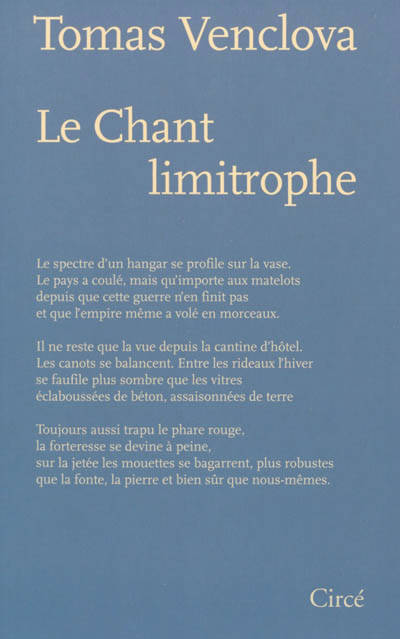 Tomas Venclova

Le Chant limitrophe

Le spectre d'un hangar se profile sur la vase.
Le pays a coulé, mais qu'importe aux matelots
depuis que cette guerre n'en finit pas
et que l'empire même a volé en morceaux.

Il ne reste que la vue depuis la cantine d'hôtel.
Les canots se balancent. Entre les rideaux l'hiver
se faufile plus sombre que les vitres
éclaboussées de béton, assaisonnées de terre

Toujours aussi trapu le phare rouge,
la forteresse se devine à peine,
sur la jetée les mouettes se bagarrent, plus robustes
que la fonte, la pierre et bien sûr que nous-mêmes.

Circé